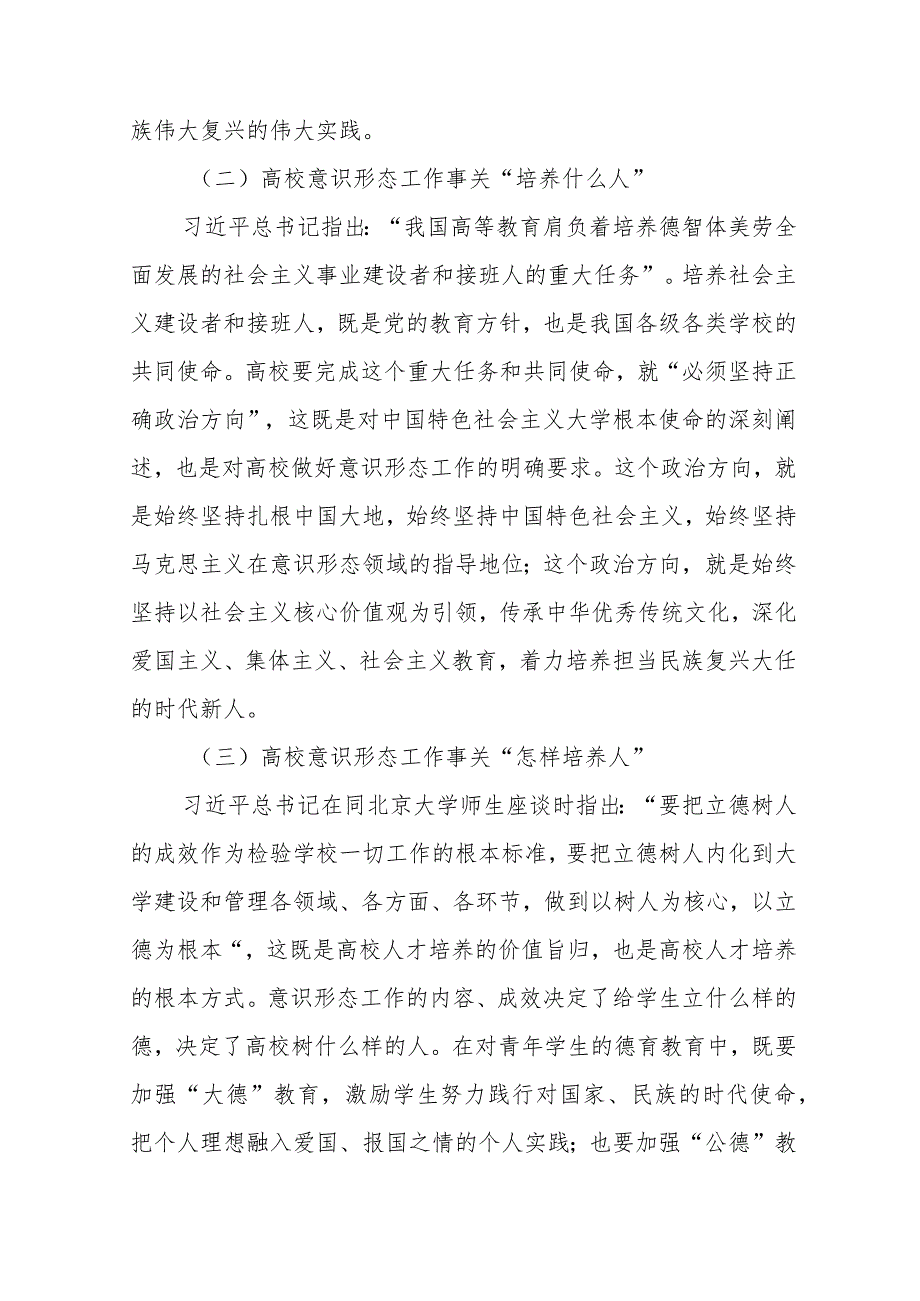 族伟大复兴的伟大实践。

（二）高校意识形态工作事关“培养什么人”

习近平总书记指出：“我国高等教育肩负着培养德智体美劳全面发展的社会主义事业建设者和接班人的重大任务”。培养社会主义建设者和接班人，既是党的教育方针，也是我国各级各类学校的共同使命。高校要完成这个重大任务和共同使命，就“必须坚持正确政治方向”，这既是对中国特色社会主义大学根本使命的深刻阐述，也是对高校做好意识形态工作的明确要求。这个政治方向，就是始终坚持扎根中国大地，始终坚持中国特色社会主义，始终坚持马克思主义在意识形态领域的指导地位；这个政治方向，就是始终坚持以社会主义核心价值观为引领，传承中华优秀传统文化，深化爱国主义、集体主义、社会主义教育，着力培养担当民族复兴大任的时代新人。

（三）高校意识形态工作事关“怎样培养人”

习近平总书记在同北京大学师生座谈时指出：“要把立德树人的成效作为检验学校一切工作的根本标准，要把立德树人内化到大学建设和管理各领域、各方面、各环节，做到以树人为核心，以立德为根本“，这既是高校人才培养的价值旨归，也是高校人才培养的根本方式。意识形态工作的内容、成效决定了给学生立什么样的德，决定了高校树什么样的人。在对青年学生的德育教育中，既要加强“大德”教育，激励学生努力践行对国家、民族的时代使命，把个人理想融入爱国、报国之情的个人实践；也要加强“公德”教